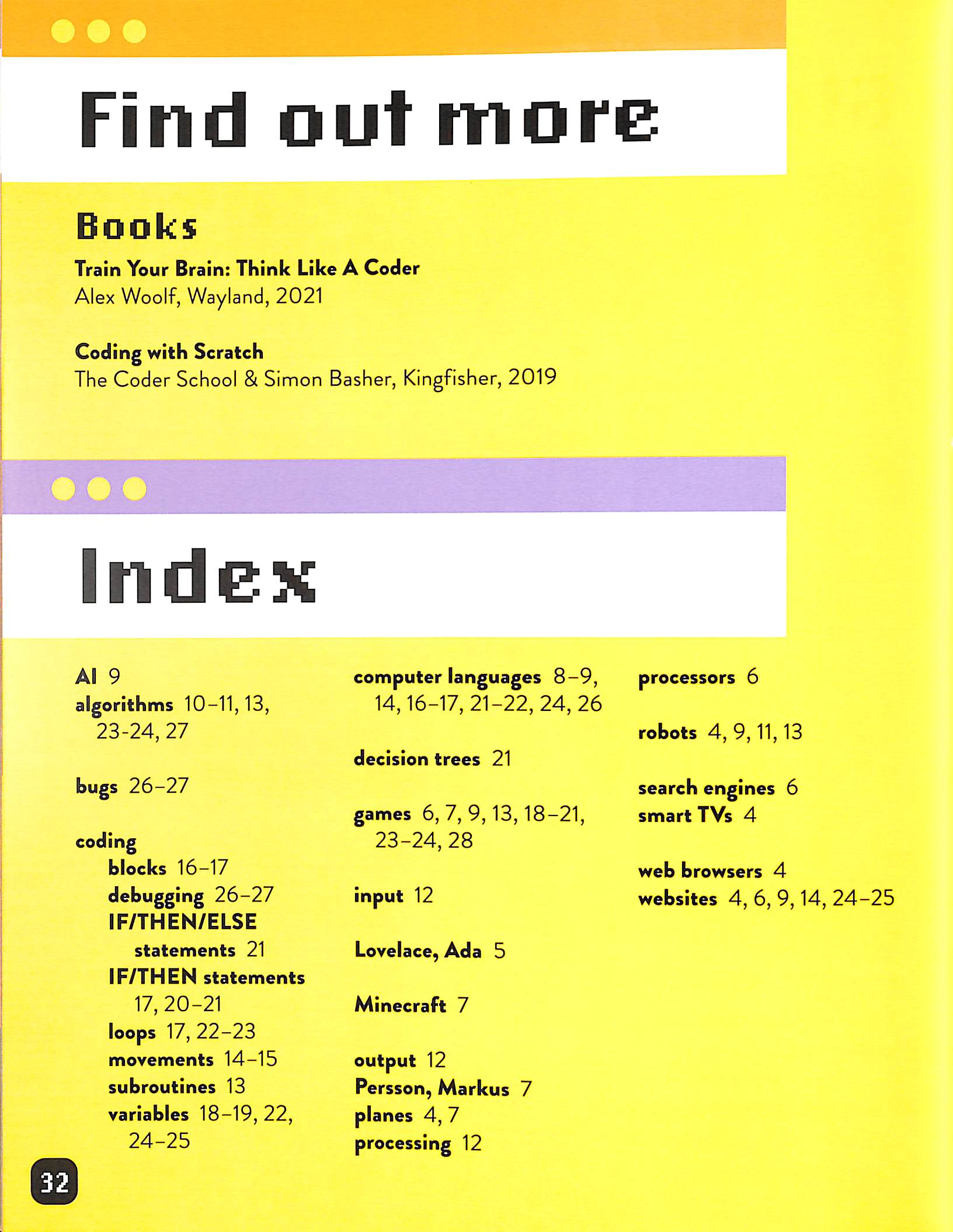 Find out more

Books

Train Your Brain: Think Like A Coder
Alex Woolf, Wayland, 2021

Coding with Scratch
The Coder School & Simon Basher, Kingfisher, 2019

Index

AI 9
algorithms 10–11, 13, 23-24, 27

bugs 26–27

coding
blocks 16–17
debugging 26–27
IF/THEN/ELSE statements 21
IF/THEN statements 17, 20–21
loops 17, 22–23
movements 14–15
subroutines 13
variables 18–19, 22, 24–25

computer languages 8–9, 14, 16–17, 21–22, 24, 26

decision trees 21

games 6, 7, 9, 13, 18–21, 23–24, 28

input 12

Lovelace, Ada 5

Minecraft 7

output 12
Persson, Markus 7
planes 4, 7
processing 12

processors 6

robots 4, 9, 11, 13

search engines 6
smart TVs 4

web browsers 4
websites 4, 6, 9, 14, 24–25

32